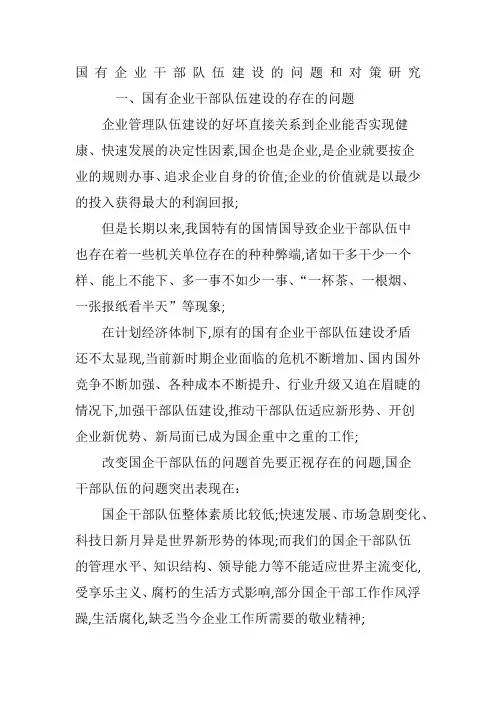 国有企业干部队伍建设的问题和对策研究

一、国有企业干部队伍建设的存在的问题

企业管理队伍建设的好坏直接关系到企业能否实现健康、快速发展的决定性因素,国企也是企业,是企业就要按企业的规则办事、追求企业自身的价值;企业的价值就是以最少的投入获得最大的利润回报;

但是长期以来,我国特有的国情国导致企业干部队伍中也存在着一些机关单位存在的种种弊端,诸如干多干少一个样、能上不能下、多一事不如少一事、“一杯茶、一根烟、一张报纸看半天”等现象;

在计划经济体制下,原有的国有企业干部队伍建设矛盾还不太显现,当前新时期企业面临的危机不断增加、国内国外竞争不断加强、各种成本不断提升、行业升级又迫在眉睫的情况下,加强干部队伍建设,推动干部队伍适应新形势、开创企业新优势、新局面已成为国企重中之重的工作;

改变国企干部队伍的问题首先要正视存在的问题,国企干部队伍的问题突出表现在:

国企干部队伍整体素质比较低;快速发展、市场急剧变化、科技日新月异是世界新形势的体现;而我们的国企干部队伍的管理水平、知识结构、领导能力等不能适应世界主流变化,受享乐主义、腐朽的生活方式影响,部分国企干部工作作风浮躁,生活腐化,缺乏当今企业工作所需要的敬业精神;